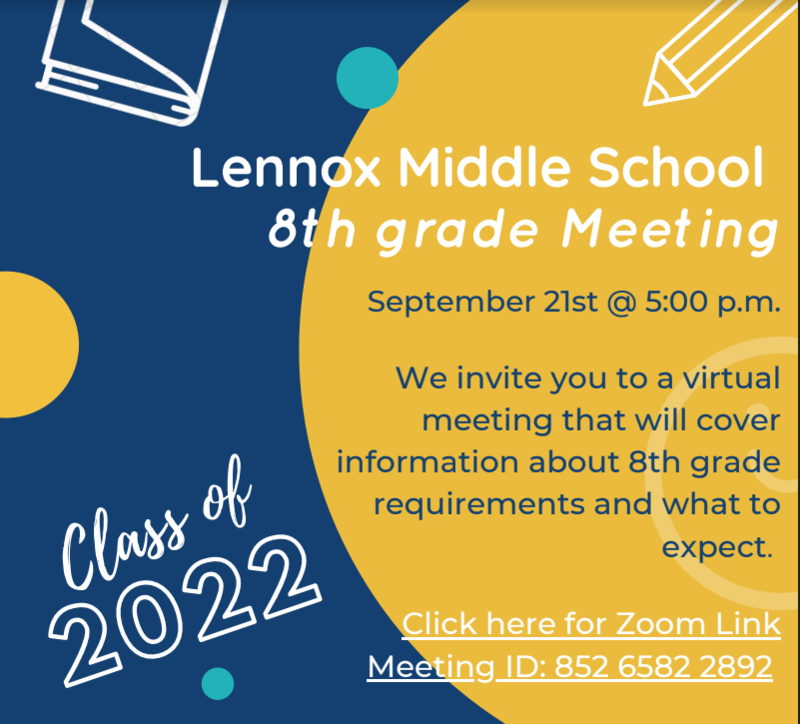 Lennox Middle School
8th grade Meeting

September 21st @ 5:00 p.m.

We invite you to a virtual meeting that will cover information about 8th grade requirements and what to expect.

Click here for Zoom Link
Meeting ID: 852 6582 2892

Class of
2022